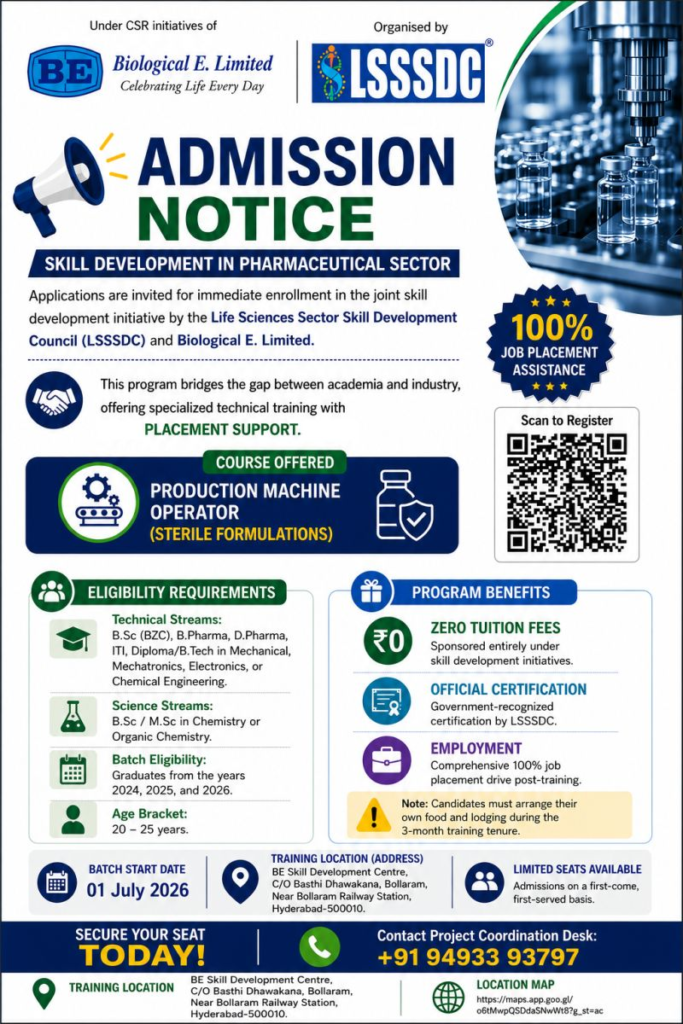 Under CSR initiatives of

BE Biological E. Limited
Celebrating Life Every Day

Organised by

LSSSDC®

ADMISSION NOTICE

SKILL DEVELOPMENT IN PHARMACEUTICAL SECTOR

Applications are invited for immediate enrollment in the joint skill development initiative by the Life Sciences Sector Skill Development Council (LSSSDC) and Biological E. Limited.

100% JOB PLACEMENT ASSISTANCE

This program bridges the gap between academia and industry, offering specialized technical training with PLACEMENT SUPPORT.

Scan to Register

COURSE OFFERED

PRODUCTION MACHINE OPERATOR (STERILE FORMULATIONS)

ELIGIBILITY REQUIREMENTS

Technical Streams:
B.Sc (BZC), B.Pharma, D.Pharma, ITI, Diploma/B.Tech in Mechanical, Mechatronics, Electronics, or Chemical Engineering.

Science Streams:
B.Sc / M.Sc in Chemistry or Organic Chemistry.

Batch Eligibility:
Graduates from the years 2024, 2025, and 2026.

Age Bracket:
20 – 25 years.

PROGRAM BENEFITS

₹0

ZERO TUITION FEES
Sponsored entirely under skill development initiatives.

OFFICIAL CERTIFICATION
Government-recognized certification by LSSSDC.

EMPLOYMENT
Comprehensive 100% job placement drive post-training.

Note: Candidates must arrange their own food and lodging during the 3-month training tenure.

BATCH START DATE
01 July 2026

TRAINING LOCATION (ADDRESS)
BE Skill Development Centre, C/O Basthi Dhawakana, Bollaram, Near Bollaram Railway Station, Hyderabad-500010.

LIMITED SEATS AVAILABLE
Admissions on a first-come, first-served basis.

SECURE YOUR SEAT TODAY!

Contact Project Coordination Desk:
+91 94933 93797

TRAINING LOCATION
BE Skill Development Centre, C/O Basthi Dhawakana, Bollaram, Near Bollaram Railway Station, Hyderabad-500010.

LOCATION MAP
https://maps.app.goo.gl/o6tMwpQSDdaSNwWt8?g_st=ac